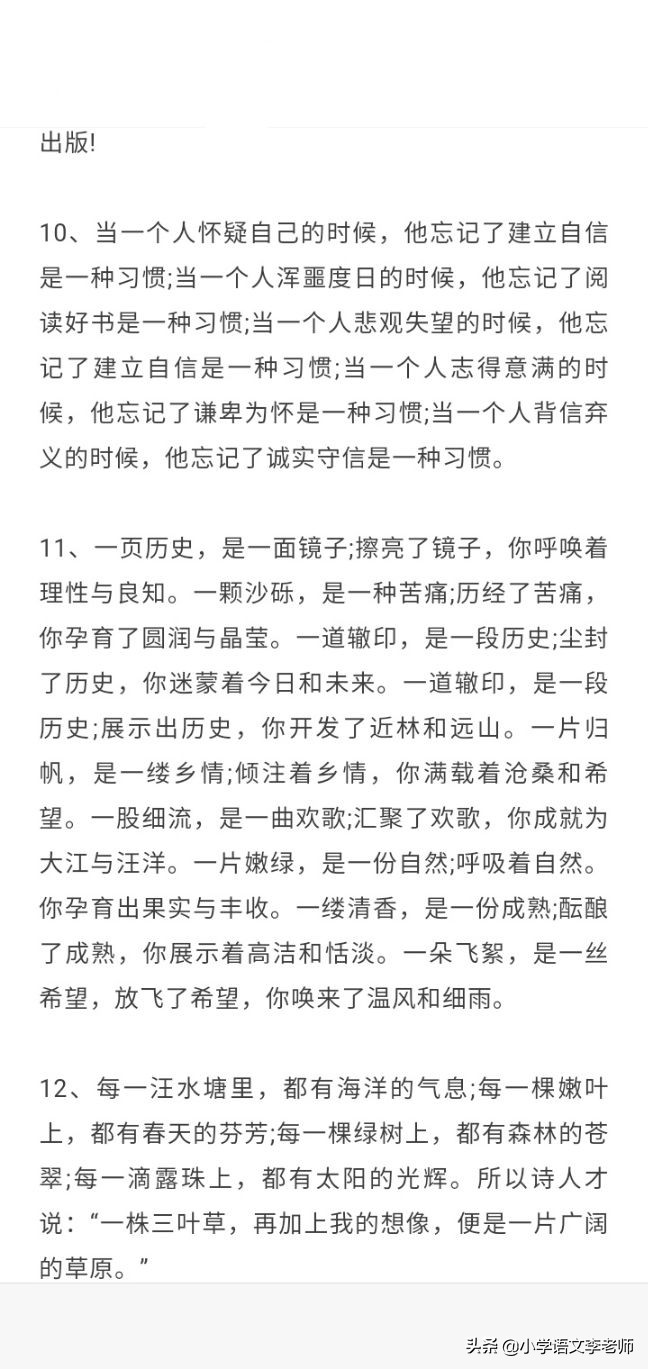 出版!

10、当一个人怀疑自己的时候，他忘记了建立自信是一种习惯;当一个人浑噩度日的时候，他忘记了阅读好书是一种习惯;当一个人悲观失望的时候，他忘记了建立自信是一种习惯;当一个人志得意满的时候，他忘记了谦卑为怀是一种习惯;当一个人背信弃义的时候，他忘记了诚实守信是一种习惯。

11、一页历史，是一面镜子;擦亮了镜子，你呼唤着理性与良知。一颗沙砾，是一种苦痛;历经了苦痛，你孕育了圆润与晶莹。一道辙印，是一段历史;尘封了历史，你迷蒙着今日和未来。一道辙印，是一段历史;展示出历史，你开发了近林和远山。一片归帆，是一缕乡情;倾注着乡情，你满载着沧桑和希望。一股细流，是一曲欢歌;汇聚了欢歌，你成就为大江与汪洋。一片嫩绿，是一份自然;呼吸着自然。你孕育出果实与丰收。一缕清香，是一份成熟;酝酿了成熟，你展示着高洁和恬淡。一朵飞絮，是一丝希望，放飞了希望，你唤来了温风和细雨。

12、每一汪水塘里，都有海洋的气息;每一棵嫩叶上，都有春天的芬芳;每一棵绿树上，都有森林的苍翠;每一滴露珠上，都有太阳的光辉。所以诗人才说：“一株三叶草，再加上我的想像，便是一片广阔的草原。”

头条 @小学语文李老师